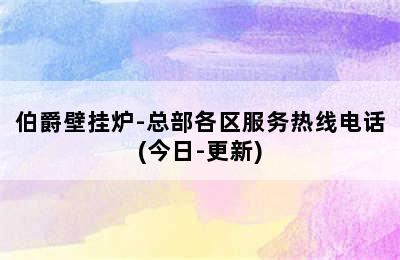 伯爵壁挂炉-总部各区服务热线电话(今日-更新)